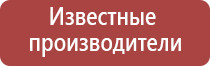 Известные производители